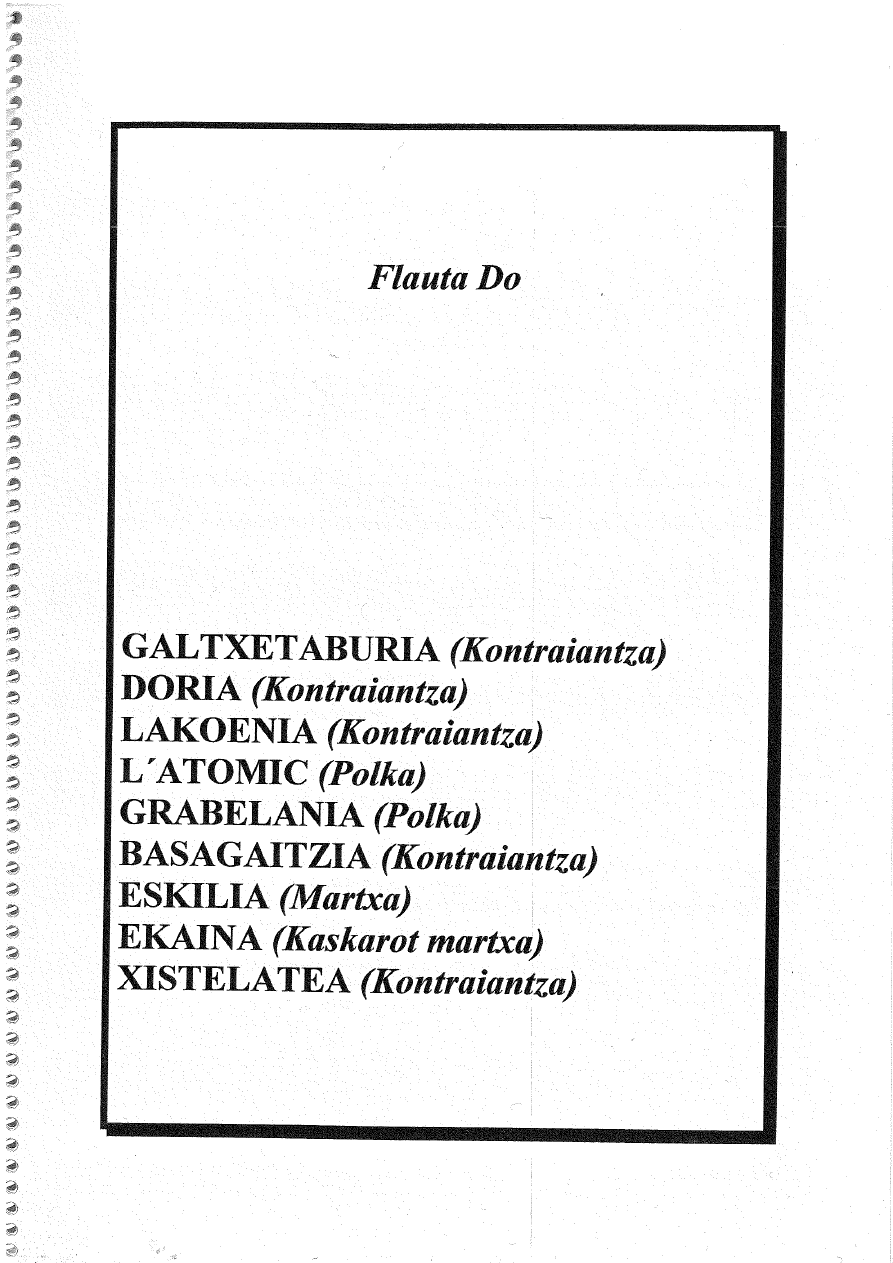 Flauta Do

GALTXETABURIA (Kontraiantza)
DORIA (Kontraiantza)
LAKOENIA (Kontraiantza)
L´ATOMIC (Polka)
GRABELANIA (Polka)
BASAGAITZIA (Kontraiantza)
ESKILIA (Martxa)
EKAINA (Kaskarot martxa)
XISTELATEA (Kontraiantza)